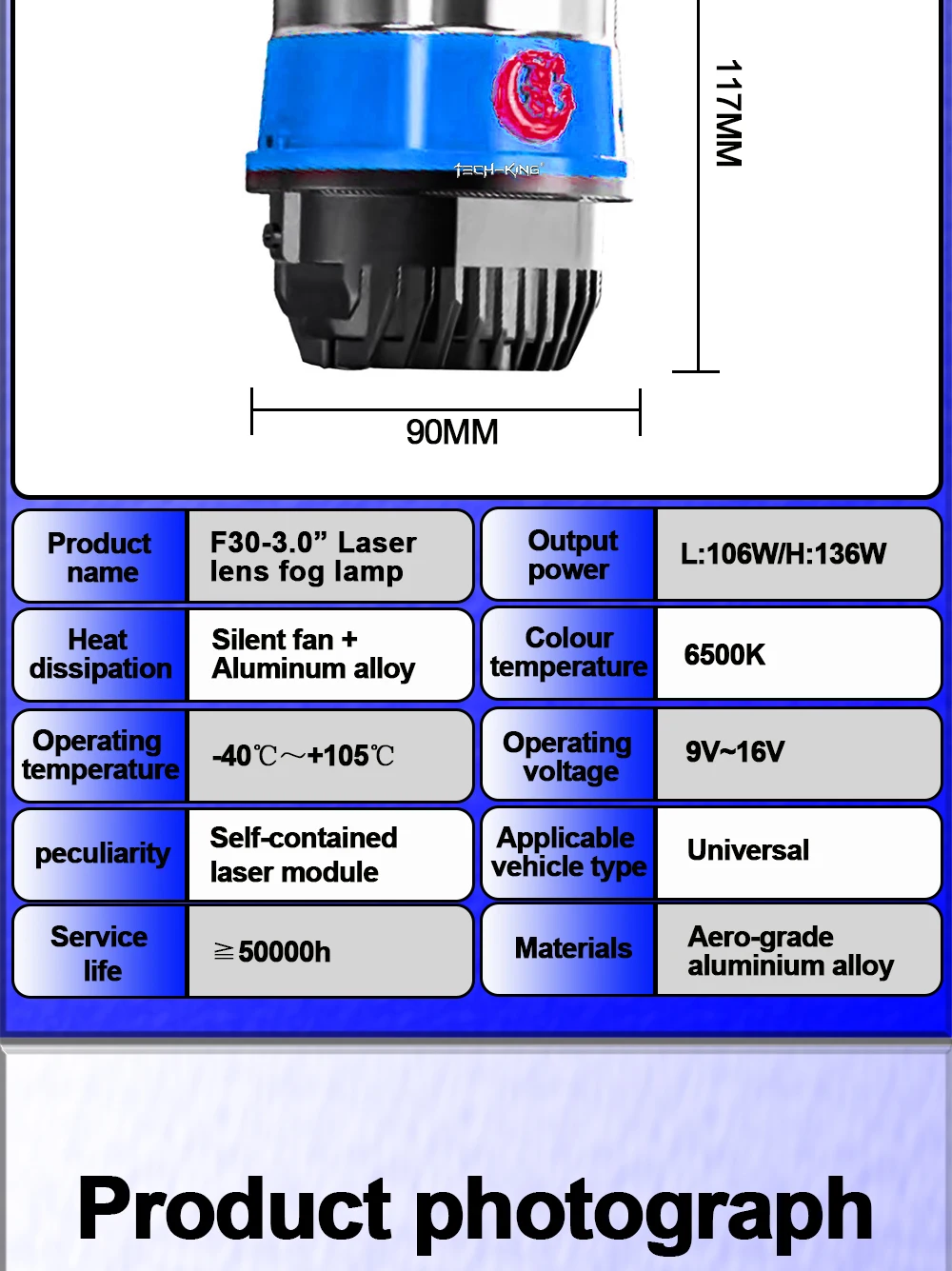 TECH-KING

117MM

90MM

Product name
F30-3.0" Laser lens fog lamp

Heat dissipation
Silent fan + Aluminum alloy

Operating temperature
-40℃～+105℃

peculiarity
Self-contained laser module

Service life
≧50000h

Output power
L:106W/H:136W

Colour temperature
6500K

Operating voltage
9V~16V

Applicable vehicle type
Universal

Materials
Aero-grade aluminium alloy

Product photograph